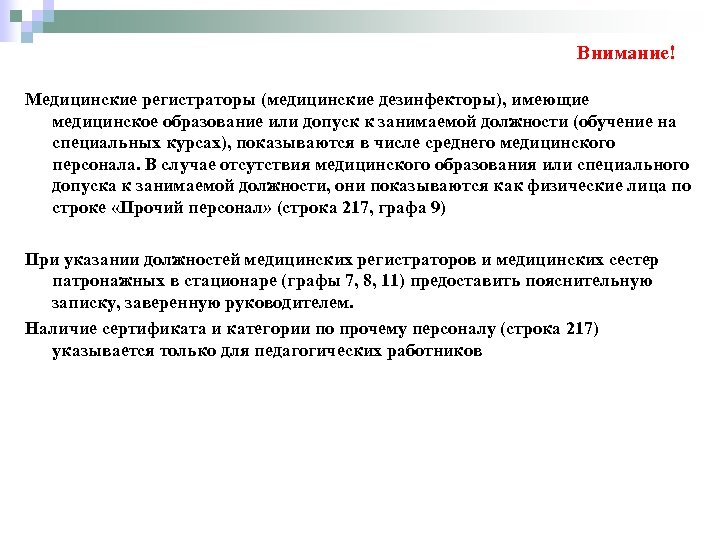 Внимание!

Медицинские регистраторы (медицинские дезинфекторы), имеющие медицинское образование или допуск к занимаемой должности (обучение на специальных курсах), показываются в числе среднего медицинского персонала. В случае отсутствия медицинского образования или специального допуска к занимаемой должности, они показываются как физические лица по строке «Прочий персонал» (строка 217, графа 9)

При указании должностей медицинских регистраторов и медицинских сестер патронажных в стационаре (графы 7, 8, 11) предоставить пояснительную записку, заверенную руководителем.

Наличие сертификата и категории по прочему персоналу (строка 217) указывается только для педагогических работников